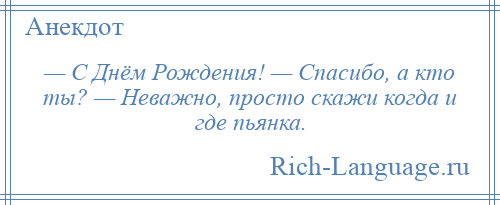 Анекдот

— С Днём Рождения! — Спасибо, а кто ты? — Неважно, просто скажи когда и где пьянка.

Rich-Language.ru